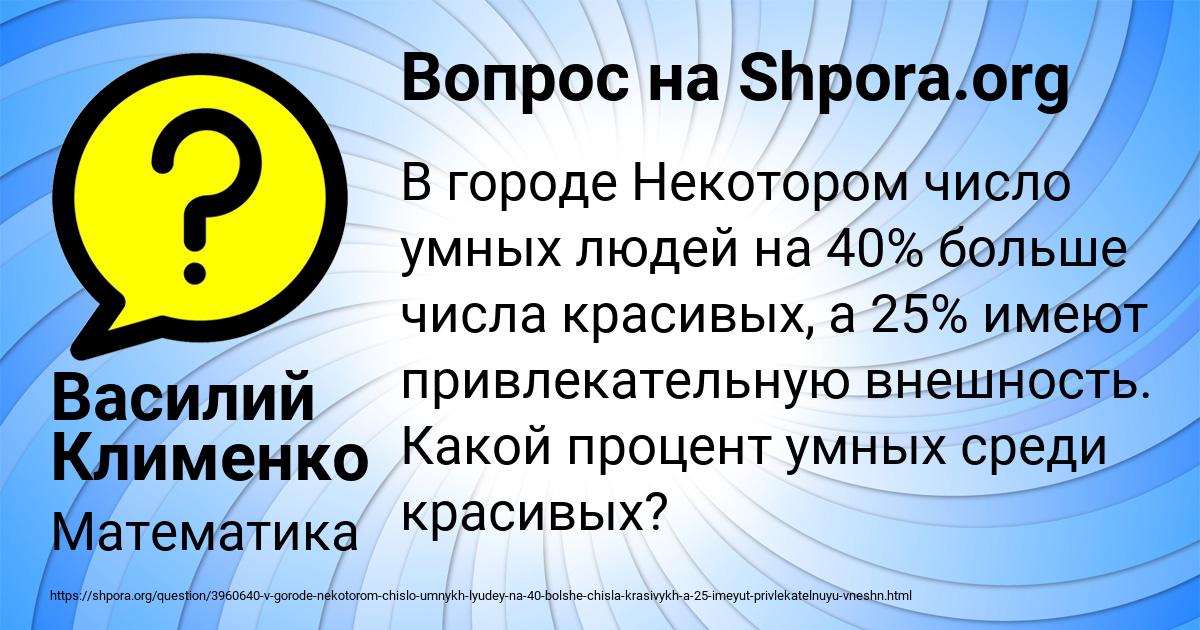 Вопрос на Shpora.org

В городе Некотором число умных людей на 40% больше числа красивых, а 25% имеют привлекательную внешность. Какой процент умных среди красивых?

Василий Клименко

Математика

https://shpora.org/question/3960640-v-gorode-nekotorom-chislo-umnykh-lyudey-na-40-bolshe-chisla-krasivykh-a-25-imeyut-privlekatelnuyu-vneshn.html